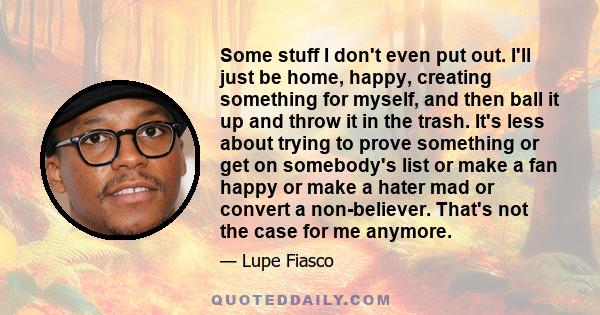 Some stuff I don't even put out. I'll just be home, happy, creating something for myself, and then ball it up and throw it in the trash. It's less about trying to prove something or get on somebody's list or make a fan happy or make a hater mad or convert a non-believer. That's not the case for me anymore.

— Lupe Fiasco

QUOTEDDAILY.COM